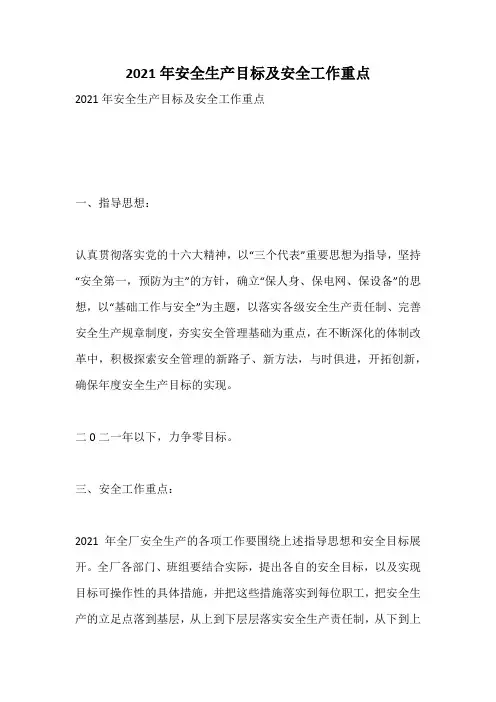 2021 年安全生产目标及安全工作重点

2021 年安全生产目标及安全工作重点

一、指导思想：

认真贯彻落实党的十六大精神，以“三个代表”重要思想为指导，坚持“安全第一，预防为主”的方针，确立“保人身、保电网、保设备”的思想，以“基础工作与安全”为主题，以落实各级安全生产责任制、完善安全生产规章制度，夯实安全管理基础为重点，在不断深化的体制改革中，积极探索安全管理的新路子、新方法，与时俱进，开拓创新，确保年度安全生产目标的实现。

二 0 二一年以下，力争零目标。

三、安全工作重点：

2021 年全厂安全生产的各项工作要围绕上述指导思想和安全目标展开。全厂各部门、班组要结合实际，提出各自的安全目标，以及实现目标可操作性的具体措施，并把这些措施落实到每位职工，把安全生产的立足点落到基层，从上到下层层落实安全生产责任制，从下到上